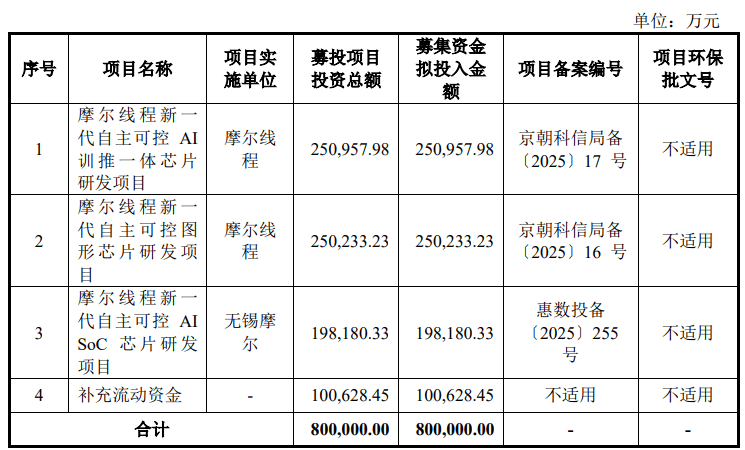 单位：万元

| 序号 | 项目名称 | 项目实施单位 | 募投项目投资总额 | 募集资金拟投入金额 | 项目备案编号 | 项目环保批文号 |
|---|---|---|---|---|---|---|
| 1 | 摩尔线程新一代自主可控 AI 训推一体芯片研发项目 | 摩尔线程 | 250,957.98 | 250,957.98 | 京朝科信局备〔2025〕17 号 | 不适用 |
| 2 | 摩尔线程新一代自主可控图形芯片研发项目 | 摩尔线程 | 250,233.23 | 250,233.23 | 京朝科信局备〔2025〕16 号 | 不适用 |
| 3 | 摩尔线程新一代自主可控 AI SoC 芯片研发项目 | 无锡摩尔 | 198,180.33 | 198,180.33 | 惠数投备〔2025〕255 号 | 不适用 |
| 4 | 补充流动资金 | - | 100,628.45 | 100,628.45 | 不适用 | 不适用 |
| 合计 | | | 800,000.00 | 800,000.00 | - | - |